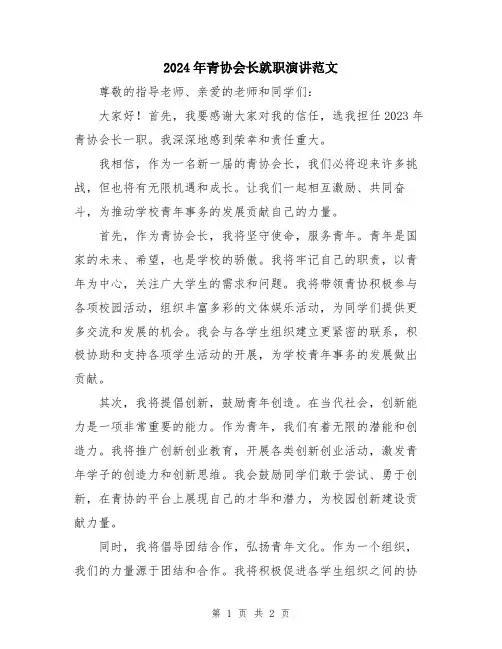 2024年青协会长就职演讲范文

尊敬的指导老师、亲爱的老师和同学们：

大家好！首先，我要感谢大家对我的信任，选我担任2023年青协会长一职。我深深地感到荣幸和责任重大。

我相信，作为一名新一届的青协会长，我们必将迎来许多挑战，但也将有无限机遇和成长。让我们一起相互激励、共同奋斗，为推动学校青年事务的发展贡献自己的力量。

首先，作为青协会长，我将坚守使命，服务青年。青年是国家的未来、希望，也是学校的骄傲。我将牢记自己的职责，以青年为中心，关注广大学生的需求和问题。我将带领青协积极参与各项校园活动，组织丰富多彩的文体娱乐活动，为同学们提供更多交流和发展的机会。我会与各学生组织建立更紧密的联系，积极协助和支持各项学生活动的开展，为学校青年事务的发展做出贡献。

其次，我将提倡创新，鼓励青年创造。在当代社会，创新能力是一项非常重要的能力。作为青年，我们有着无限的潜能和创造力。我将推广创新创业教育，开展各类创新创业活动，激发青年学子的创造力和创新思维。我会鼓励同学们敢于尝试、勇于创新，在青协的平台上展现自己的才华和潜力，为校园创新建设贡献力量。

同时，我将倡导团结合作，弘扬青年文化。作为一个组织，我们的力量源于团结和合作。我将积极促进各学生组织之间的协

第 1 页 共 2 页